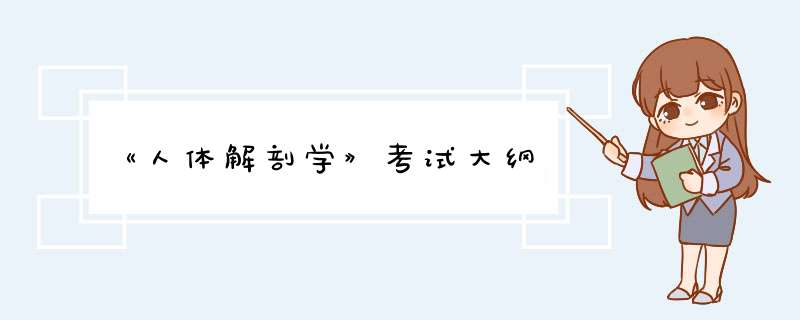 《人体解剖学》考试大纲